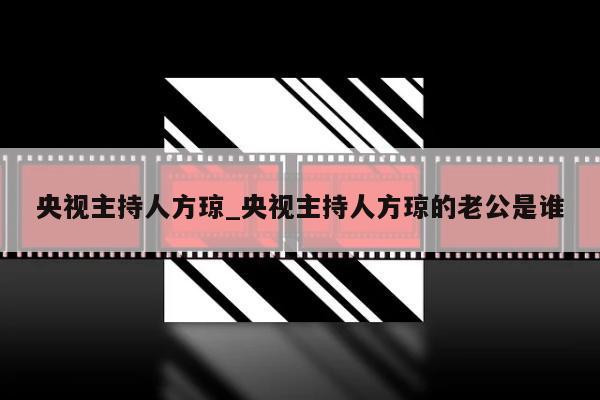 央视主持人方琼_央视主持人方琼的老公是谁